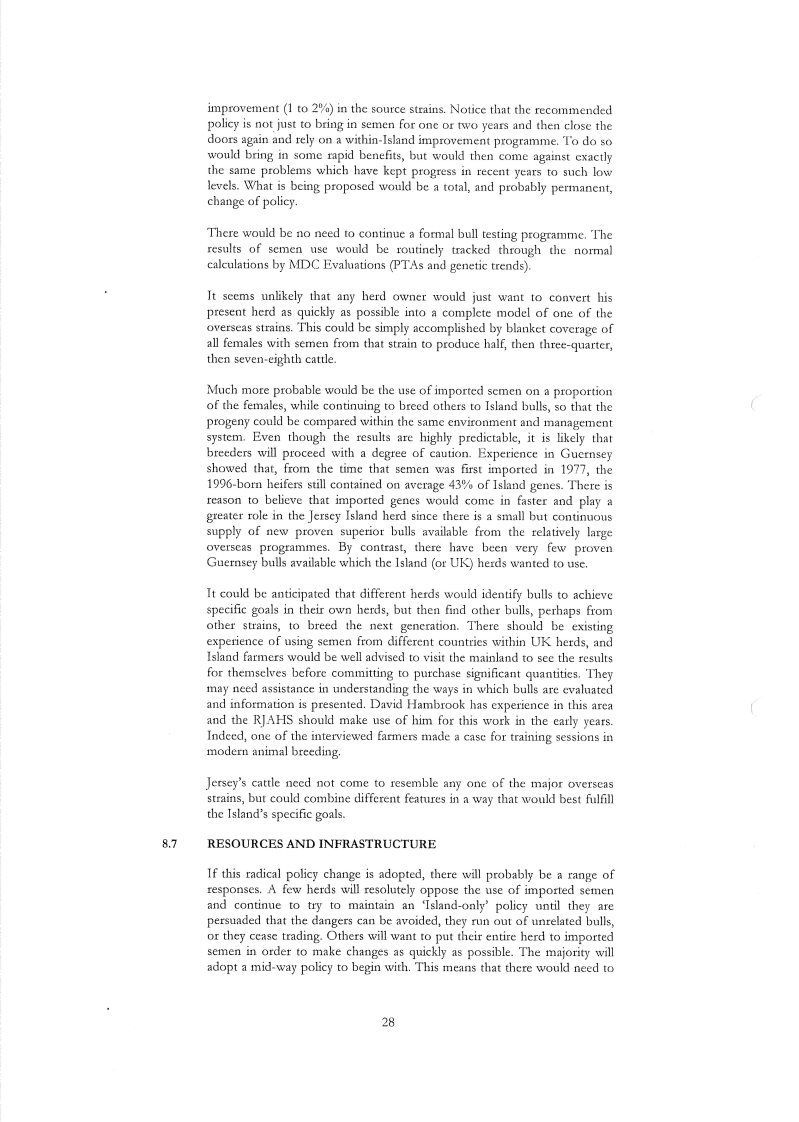 improvement (1 to 2%) in the source strains. Notice that the recommended policy is not just to bring in semen for one or two years and then close the doors again and rely on a within-Island improvement programme. To do so would bring in some rapid benefits, but would then come against exactly the same problems which have kept progress in recent years to such low levels. What is being proposed would be a total, and probably permanent, change of policy.

There would be no need to continue a formal bull testing programme. The results of semen use would be routinely tracked through the normal calculations by MDC Evaluations (PTAs and genetic trends).

It seems unlikely that any herd owner would just want to convert his present herd as quickly as possible into a complete model of one of the overseas strains. This could be simply accomplished by blanket coverage of all females with semen from that strain to produce half, then three-quarter, then seven-eighth cattle.

Much more probable would be the use of imported semen on a proportion of the females, while continuing to breed others to Island bulls, so that the progeny could be compared within the same environment and management system. Even though the results are highly predictable, it is likely that breeders will proceed with a degree of caution. Experience in Guernsey showed that, from the time that semen was first imported in 1977, the 1996-born heifers still contained on average 43% of Island genes. There is reason to believe that imported genes would come in faster and play a greater role in the Jersey Island herd since there is a small but continuous supply of new proven superior bulls available from the relatively large overseas programmes. By contrast, there have been very few proven Guernsey bulls available which the Island (or UK) herds wanted to use.

It could be anticipated that different herds would identify bulls to achieve specific goals in their own herds, but then find other bulls, perhaps from other strains, to breed the next generation. There should be existing experience of using semen from different countries within UK herds, and Island farmers would be well advised to visit the mainland to see the results for themselves before committing to purchase significant quantities. They may need assistance in understanding the ways in which bulls are evaluated and information is presented. David Hambrook has experience in this area and the RJAHS should make use of him for this work in the early years. Indeed, one of the interviewed farmers made a case for training sessions in modern animal breeding.

Jersey's cattle need not come to resemble any one of the major overseas strains, but could combine different features in a way that would best fulfill the Island's specific goals.

8.7 RESOURCES AND INFRASTRUCTURE

If this radical policy change is adopted, there will probably be a range of responses. A few herds will resolutely oppose the use of imported semen and continue to try to maintain an 'Island-only' policy until they are persuaded that the dangers can be avoided, they run out of unrelated bulls, or they cease trading. Others will want to put their entire herd to imported semen in order to make changes as quickly as possible. The majority will adopt a mid-way policy to begin with. This means that there would need to

28